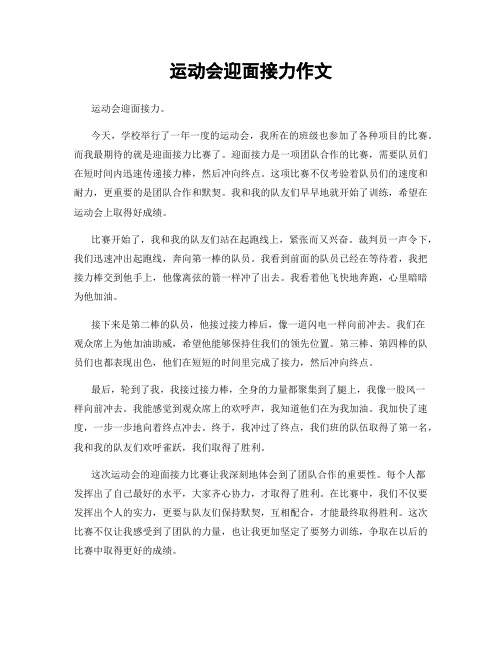 运动会迎面接力作文

运动会迎面接力。

今天，学校举行了一年一度的运动会，我所在的班级也参加了各种项目的比赛。而我最期待的就是迎面接力比赛了。迎面接力是一项团队合作的比赛，需要队员们在短时间内迅速传递接力棒，然后冲向终点。这项比赛不仅考验着队员们的速度和耐力，更重要的是团队合作和默契。我和我的队友们早早地就开始了训练，希望在运动会上取得好成绩。

比赛开始了，我和我的队友们站在起跑线上，紧张而又兴奋。裁判员一声令下，我们迅速冲出起跑线，奔向第一棒的队员。我看到前面的队员已经在等待着，我把接力棒交到他手上，他像离弦的箭一样冲了出去。我看着他飞快地奔跑，心里暗暗为他加油。

接下来是第二棒的队员，他接过接力棒后，像一道闪电一样向前冲去。我们在观众席上为他加油助威，希望他能够保持住我们的领先位置。第三棒、第四棒的队员们也都表现出色，他们在短短的时间里完成了接力，然后冲向终点。

最后，轮到了我，我接过接力棒，全身的力量都聚集到了腿上，我像一股风一样向前冲去。我能感觉到观众席上的欢呼声，我知道他们在为我加油。我加快了速度，一步一步地向着终点冲去。终于，我冲过了终点，我们班的队伍取得了第一名，我和我的队友们欢呼雀跃，我们取得了胜利。

这次运动会的迎面接力比赛让我深刻地体会到了团队合作的重要性。每个人都发挥出了自己最好的水平，大家齐心协力，才取得了胜利。在比赛中，我们不仅要发挥出个人的实力，更要与队友们保持默契，互相配合，才能最终取得胜利。这次比赛不仅让我感受到了团队的力量，也让我更加坚定了要努力训练，争取在以后的比赛中取得更好的成绩。